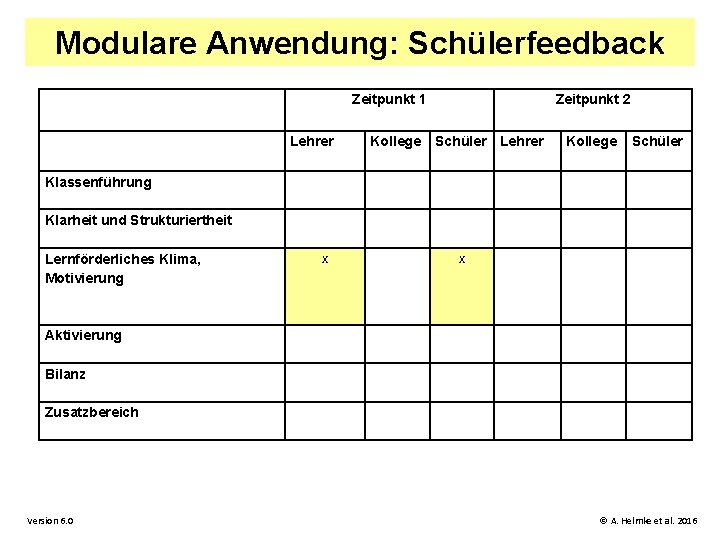 Modulare Anwendung: Schülerfeedback

| | Zeitpunkt 1 | | | Zeitpunkt 2 | | |
|---|---|---|---|---|---|---|
| | Lehrer | Kollege | Schüler | Lehrer | Kollege | Schüler |
| Klassenführung | | | | | | |
| Klarheit und Strukturiertheit | | | | | | |
| Lernförderliches Klima, Motivierung | x | | x | | | |
| Aktivierung | | | | | | |
| Bilanz | | | | | | |
| Zusatzbereich | | | | | | |

Version 6.0

© A. Helmke et al. 2016